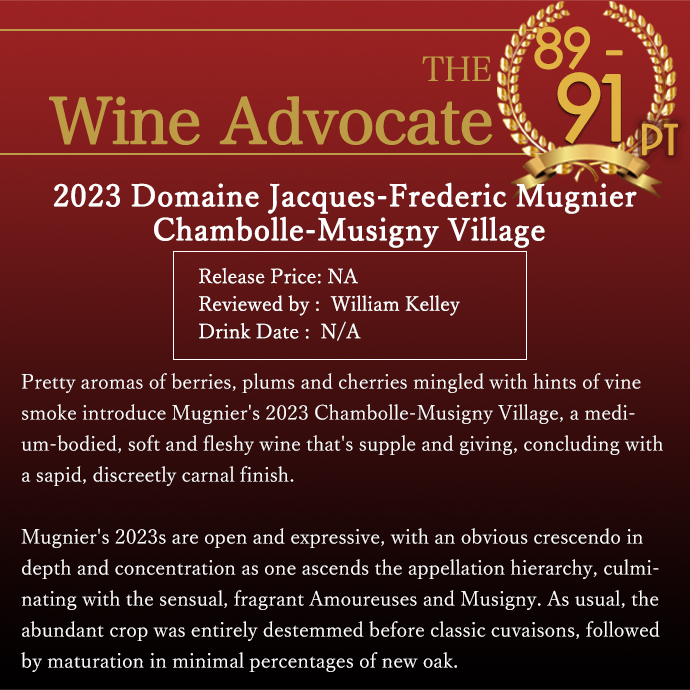 THE
Wine Advocate

89 -
91
PT

2023 Domaine Jacques-Frederic Mugnier
Chambolle-Musigny Village

Release Price: NA
Reviewed by : William Kelley
Drink Date : N/A

Pretty aromas of berries, plums and cherries mingled with hints of vine smoke introduce Mugnier's 2023 Chambolle-Musigny Village, a medium-bodied, soft and fleshy wine that's supple and giving, concluding with a sapid, discreetly carnal finish.

Mugnier's 2023s are open and expressive, with an obvious crescendo in depth and concentration as one ascends the appellation hierarchy, culminating with the sensual, fragrant Amoureuses and Musigny. As usual, the abundant crop was entirely destemmed before classic cuvaisons, followed by maturation in minimal percentages of new oak.